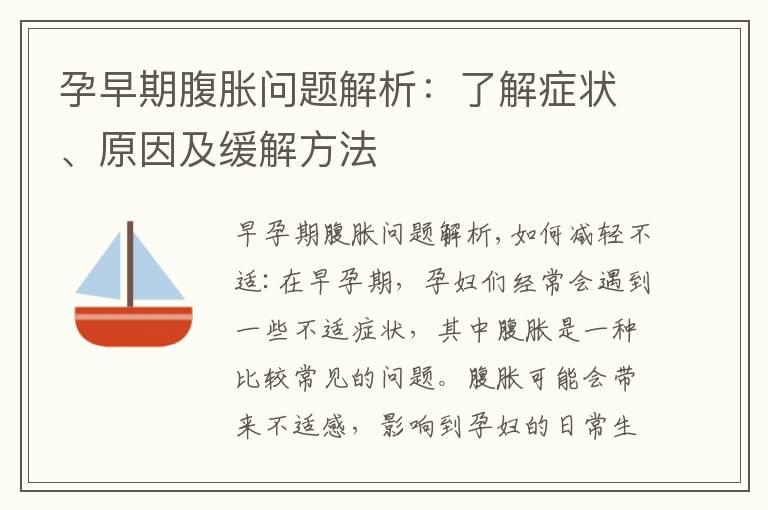 孕早期腹胀问题解析：了解症状、原因及缓解方法

早孕期腹胀问题解析，如何减轻不适：在早孕期，孕妇们经常会遇到一些不适症状，其中腹胀是一种比较常见的问题。腹胀可能会带来不适感，影响到孕妇的日常生